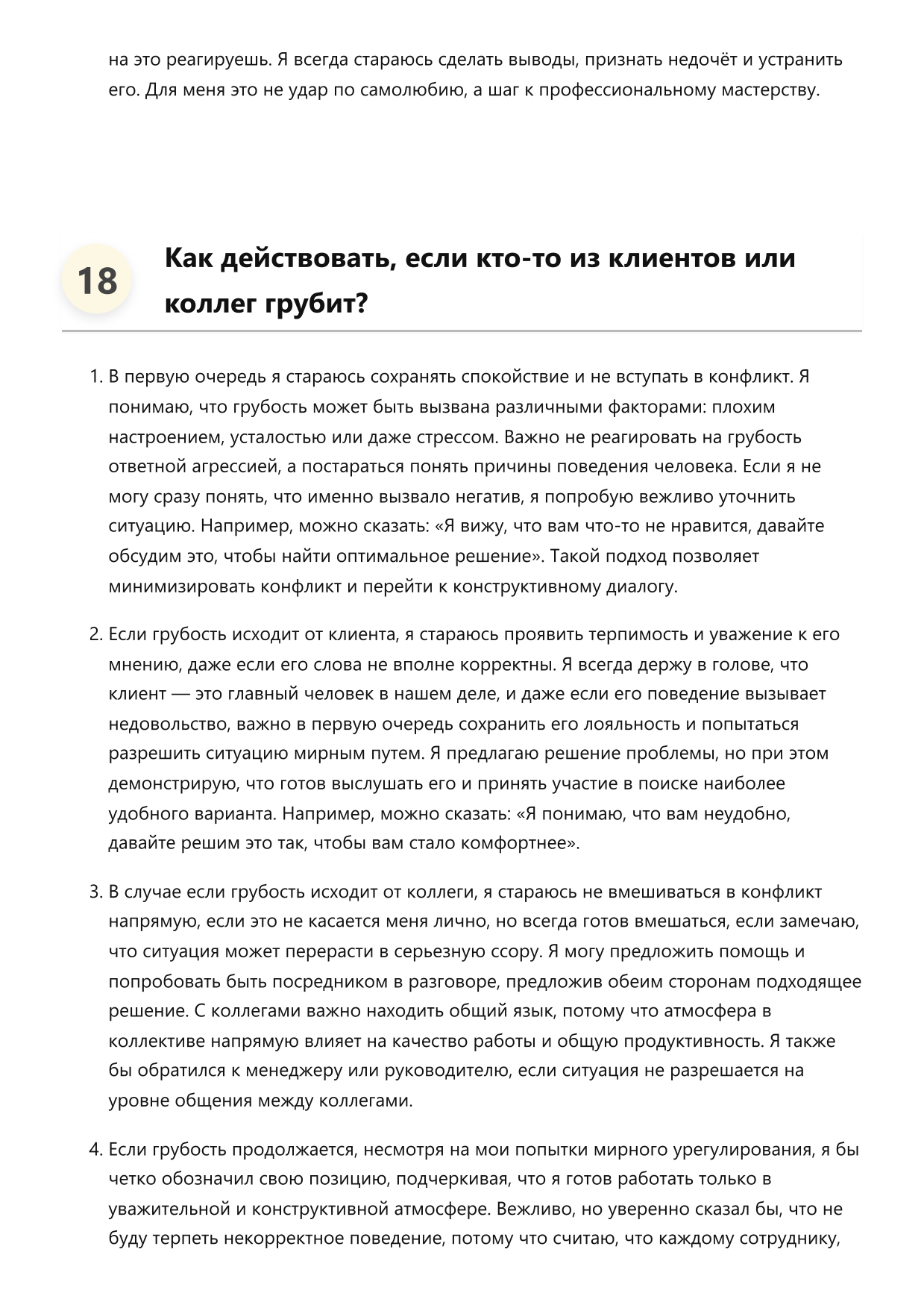 на это реагируешь. Я всегда стараюсь сделать выводы, признать недочёт и устранить его. Для меня это не удар по самолюбию, а шаг к профессиональному мастерству.

18

Как действовать, если кто-то из клиентов или коллег грубит?

1. В первую очередь я стараюсь сохранять спокойствие и не вступать в конфликт. Я понимаю, что грубость может быть вызвана различными факторами: плохим настроением, усталостью или даже стрессом. Важно не реагировать на грубость ответной агрессией, а постараться понять причины поведения человека. Если я не могу сразу понять, что именно вызвало негатив, я попробую вежливо уточнить ситуацию. Например, можно сказать: «Я вижу, что вам что-то не нравится, давайте обсудим это, чтобы найти оптимальное решение». Такой подход позволяет минимизировать конфликт и перейти к конструктивному диалогу.

2. Если грубость исходит от клиента, я стараюсь проявить терпимость и уважение к его мнению, даже если его слова не вполне корректны. Я всегда держу в голове, что клиент — это главный человек в нашем деле, и даже если его поведение вызывает недовольство, важно в первую очередь сохранить его лояльность и попытаться разрешить ситуацию мирным путем. Я предлагаю решение проблемы, но при этом демонстрирую, что готов выслушать его и принять участие в поиске наиболее удобного варианта. Например, можно сказать: «Я понимаю, что вам неудобно, давайте решим это так, чтобы вам стало комфортнее».

3. В случае если грубость исходит от коллеги, я стараюсь не вмешиваться в конфликт напрямую, если это не касается меня лично, но всегда готов вмешаться, если замечаю, что ситуация может перерасти в серьезную ссору. Я могу предложить помощь и попробовать быть посредником в разговоре, предложив обеим сторонам подходящее решение. С коллегами важно находить общий язык, потому что атмосфера в коллективе напрямую влияет на качество работы и общую продуктивность. Я также бы обратился к менеджеру или руководителю, если ситуация не разрешается на уровне общения между коллегами.

4. Если грубость продолжается, несмотря на мои попытки мирного урегулирования, я бы четко обозначил свою позицию, подчеркивая, что я готов работать только в уважительной и конструктивной атмосфере. Вежливо, но уверенно сказал бы, что не буду терпеть некорректное поведение, потому что считаю, что каждому сотруднику,